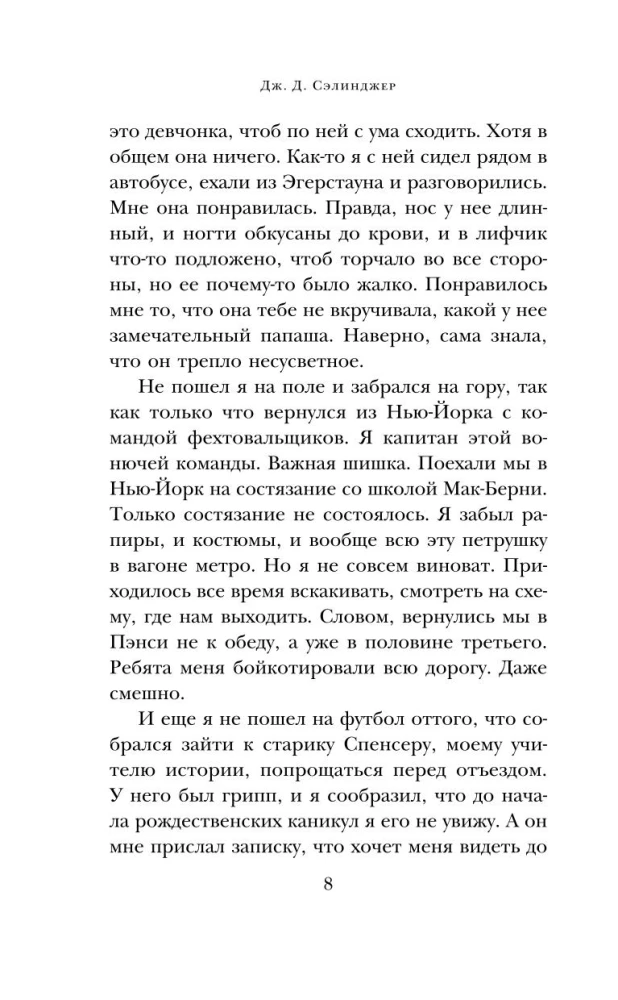 Дж. Д. Сэлинджер

это девчонка, чтоб по ней с ума сходить. Хотя в общем она ничего. Как-то я с ней сидел рядом в автобусе, ехали из Эгерстауна и разговорились. Мне она понравилась. Правда, нос у нее длинный, и ногти обкусаны до крови, и в лифчик что-то подложено, чтоб торчало во все стороны, но ее почему-то было жалко. Понравилось мне то, что она тебе не вкручивала, какой у нее замечательный папаша. Наверно, сама знала, что он трепло несусветное.

Не пошел я на поле и забрался на гору, так как только что вернулся из Нью-Йорка с командой фехтовальщиков. Я капитан этой вонючей команды. Важная шишка. Поехали мы в Нью-Йорк на состязание со школой Мак-Берни. Только состязание не состоялось. Я забыл рапиры, и костюмы, и вообще всю эту петрушку в вагоне метро. Но я не совсем виноват. Приходилось все время вскакивать, смотреть на схему, где нам выходить. Словом, вернулись мы в Пэнси не к обеду, а уже в половине третьего. Ребята меня бойкотировали всю дорогу. Даже смешно.

И еще я не пошел на футбол оттого, что собрался зайти к старику Спенсеру, моему учителю истории, попрощаться перед отъездом. У него был грипп, и я сообразил, что до начала рождественских каникул я его не увижу. А он мне прислал записку, что хочет меня видеть до

8